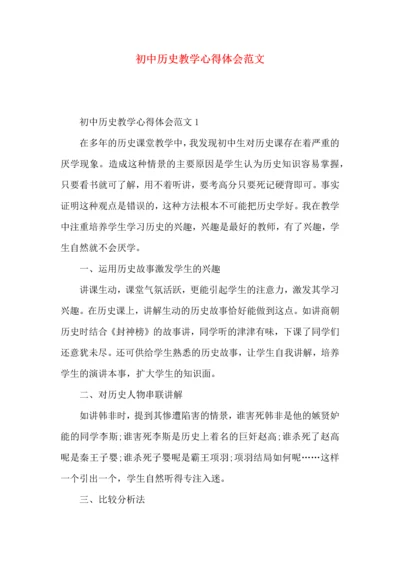 初中历史教学心得体会范文

初中历史教学心得体会范文 1

在多年的历史课堂教学中，我发现初中生对历史课存在着严重的厌学现象。造成这种情景的主要原因是学生认为历史知识容易掌握，只要看书就可了解，用不着听讲，要考高分只要死记硬背即可。事实证明这种观点是错误的，这种方法根本不可能把历史学好。我在教学中注重培养学生学习历史的兴趣，兴趣是最好的教师，有了兴趣，学生自然就不会厌学。

一、运用历史故事激发学生的兴趣

讲课生动，课堂气氛活跃，更能引起学生的注意力，激发其学习兴趣。在历史课上，讲解生动的历史故事恰好能做到这点。如讲商朝历史时结合《封神榜》的故事讲，同学听的津津有味，下课了同学们还意犹未尽。还可供给学生熟悉的历史故事，让学生自我讲解，培养学生的演讲本事，扩大学生的知识面。

二、对历史人物串联讲解

如讲韩非时，提到其惨遭陷害的情景，谁害死韩非是他的嫉贤妒能的同学李斯;谁害死李斯是历史上着名的巨奸赵高;谁杀死了赵高呢是秦王子婴;谁杀死子婴呢是霸王项羽;项羽结局如何呢……这样一个引出一个，学生自然听得专注入迷。

三、比较分析法